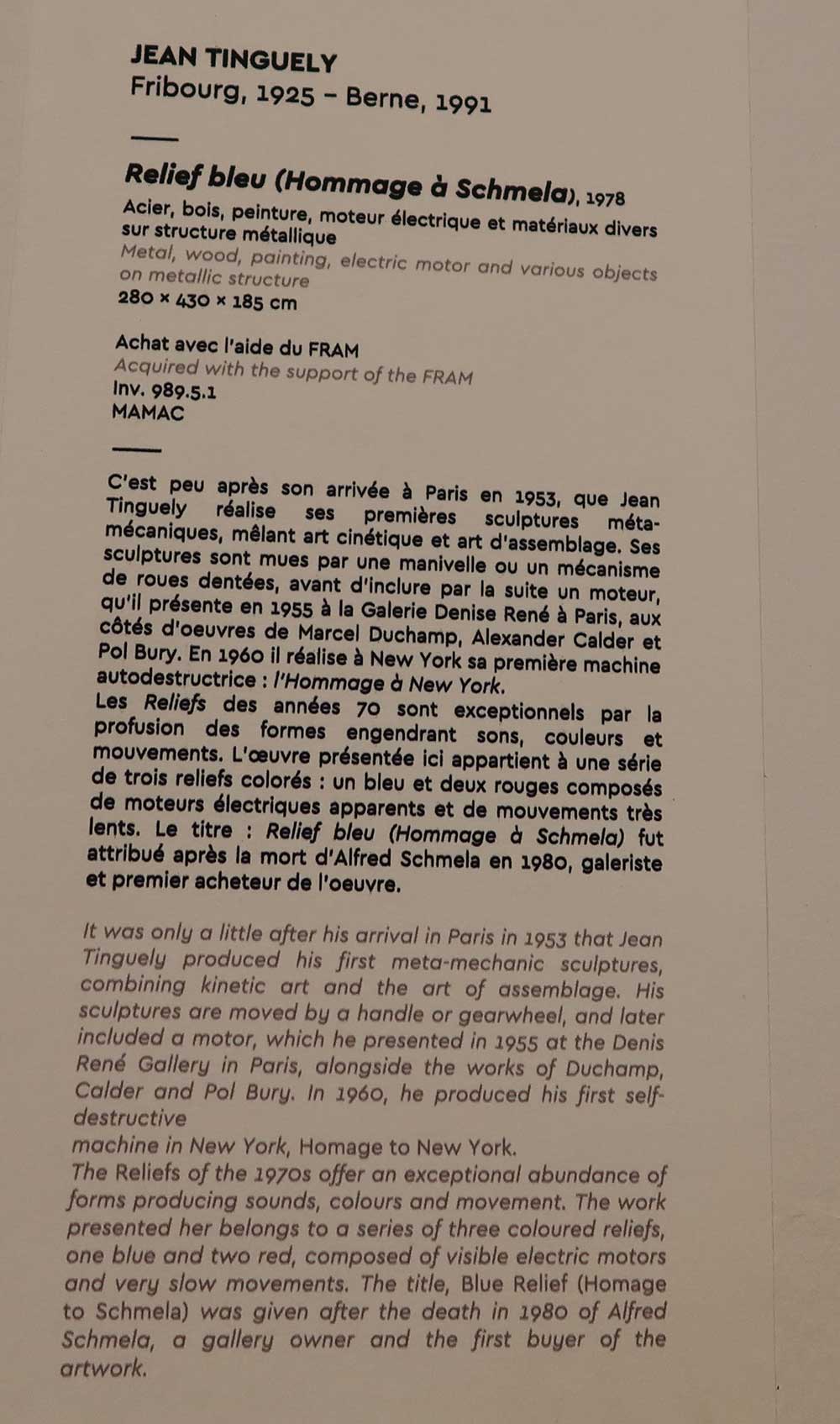 JEAN TINGUELY
Fribourg, 1925 – Berne, 1991

Relief bleu (Hommage à Schmela), 1978
Acier, bois, peinture, moteur électrique et matériaux divers sur structure métallique
Metal, wood, painting, electric motor and various objects on metallic structure
280 × 430 × 185 cm

Achat avec l'aide du FRAM
Acquired with the support of the FRAM
Inv. 989.5.1
MAMAC

C'est peu après son arrivée à Paris en 1953, que Jean Tinguely réalise ses premières sculptures méta-mécaniques, mêlant art cinétique et art d'assemblage. Ses sculptures sont mues par une manivelle ou un mécanisme de roues dentées, avant d'inclure par la suite un moteur, qu'il présente en 1955 à la Galerie Denise René à Paris, aux côtés d'oeuvres de Marcel Duchamp, Alexander Calder et Pol Bury. En 1960 il réalise à New York sa première machine autodestructrice : l'Hommage à New York.
Les Reliefs des années 70 sont exceptionnels par la profusion des formes engendrant sons, couleurs et mouvements. L'œuvre présentée ici appartient à une série de trois reliefs colorés : un bleu et deux rouges composés de moteurs électriques apparents et de mouvements très lents. Le titre : Relief bleu (Hommage à Schmela) fut attribué après la mort d'Alfred Schmela en 1980, galeriste et premier acheteur de l'oeuvre.

It was only a little after his arrival in Paris in 1953 that Jean Tinguely produced his first meta-mechanic sculptures, combining kinetic art and the art of assemblage. His sculptures are moved by a handle or gearwheel, and later included a motor, which he presented in 1955 at the Denis René Gallery in Paris, alongside the works of Duchamp, Calder and Pol Bury. In 1960, he produced his first self-destructive
machine in New York, Homage to New York.
The Reliefs of the 1970s offer an exceptional abundance of forms producing sounds, colours and movement. The work presented her belongs to a series of three coloured reliefs, one blue and two red, composed of visible electric motors and very slow movements. The title, Blue Relief (Homage to Schmela) was given after the death in 1980 of Alfred Schmela, a gallery owner and the first buyer of the artwork.